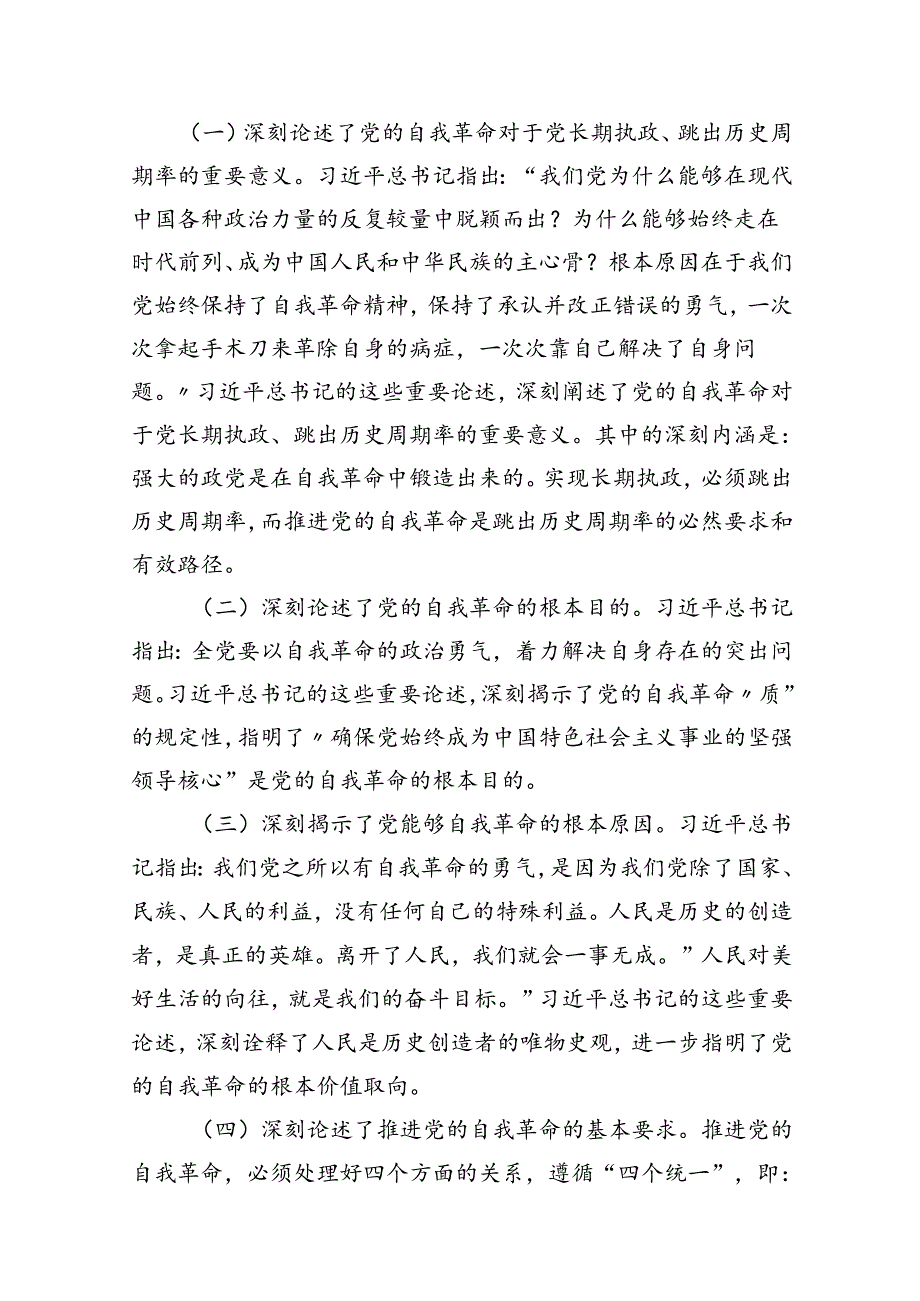 （一）深刻论述了党的自我革命对于党长期执政、跳出历史周期率的重要意义。习近平总书记指出：“我们党为什么能够在现代中国各种政治力量的反复较量中脱颖而出？为什么能够始终走在时代前列、成为中国人民和中华民族的主心骨？根本原因在于我们党始终保持了自我革命精神，保持了承认并改正错误的勇气，一次次拿起手术刀来革除自身的病症，一次次靠自己解决了自身问题。〃习近平总书记的这些重要论述，深刻阐述了党的自我革命对于党长期执政、跳出历史周期率的重要意义。其中的深刻内涵是：强大的政党是在自我革命中锻造出来的。实现长期执政，必须跳出历史周期率，而推进党的自我革命是跳出历史周期率的必然要求和有效路径。

（二）深刻论述了党的自我革命的根本目的。习近平总书记指出：全党要以自我革命的政治勇气，着力解决自身存在的突出问题。习近平总书记的这些重要论述，深刻揭示了党的自我革命〃质”的规定性，指明了〃确保党始终成为中国特色社会主义事业的坚强领导核心”是党的自我革命的根本目的。

（三）深刻揭示了党能够自我革命的根本原因。习近平总书记指出：我们党之所以有自我革命的勇气，是因为我们党除了国家、民族、人民的利益，没有任何自己的特殊利益。人民是历史的创造者，是真正的英雄。离开了人民，我们就会一事无成。”人民对美好生活的向往，就是我们的奋斗目标。”习近平总书记的这些重要论述，深刻诠释了人民是历史创造者的唯物史观，进一步指明了党的自我革命的根本价值取向。

（四）深刻论述了推进党的自我革命的基本要求。推进党的自我革命，必须处理好四个方面的关系，遵循“四个统一”，即：